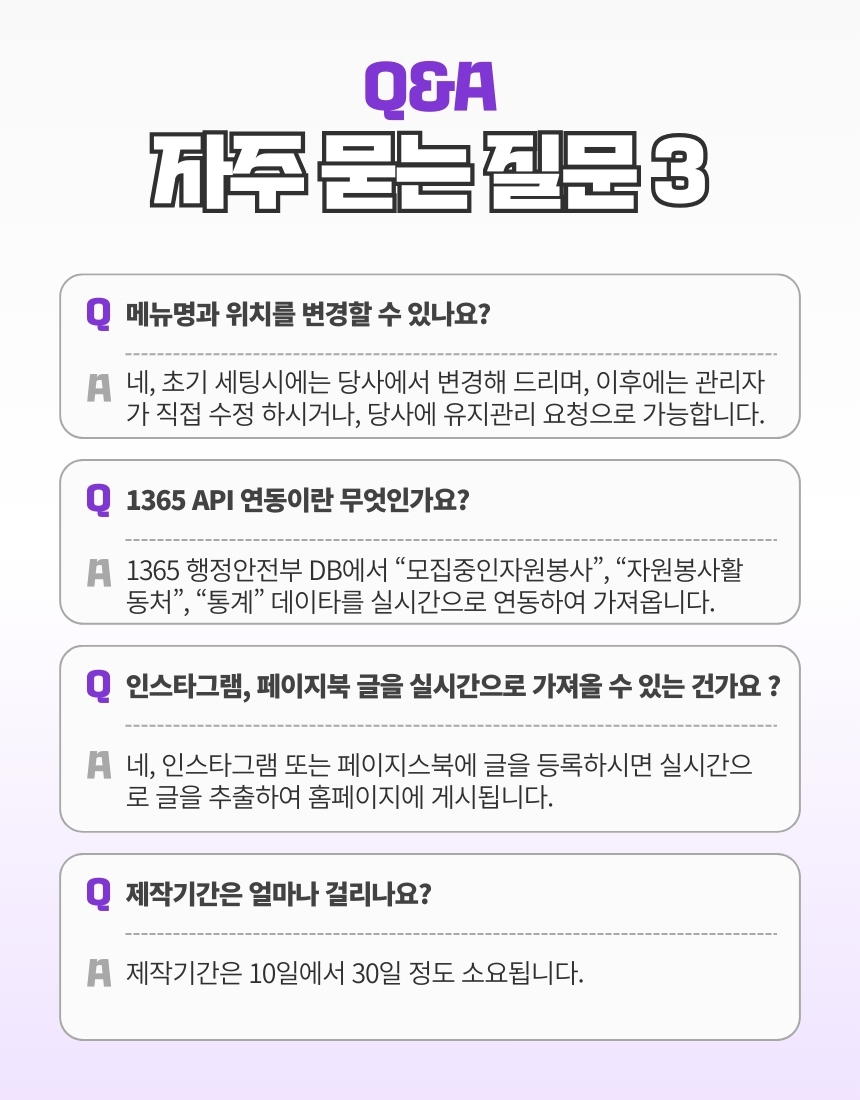 Q&A

자주 묻는 질문 3

Q 메뉴명과 위치를 변경할 수 있나요?

A 네, 초기 세팅시에는 당사에서 변경해 드리며, 이후에는 관리자가 직접 수정 하시거나, 당사에 유지관리 요청으로 가능합니다.

Q 1365 API 연동이란 무엇인가요?

A 1365 행정안전부 DB에서 "모집중인자원봉사", "자원봉사활동처", "통계" 데이타를 실시간으로 연동하여 가져옵니다.

Q 인스타그램, 페이지북 글을 실시간으로 가져올 수 있는 건가요 ?

A 네, 인스타그램 또는 페이지스북에 글을 등록하시면 실시간으로 글을 추출하여 홈페이지에 게시됩니다.

Q 제작기간은 얼마나 걸리나요?

A 제작기간은 10일에서 30일 정도 소요됩니다.